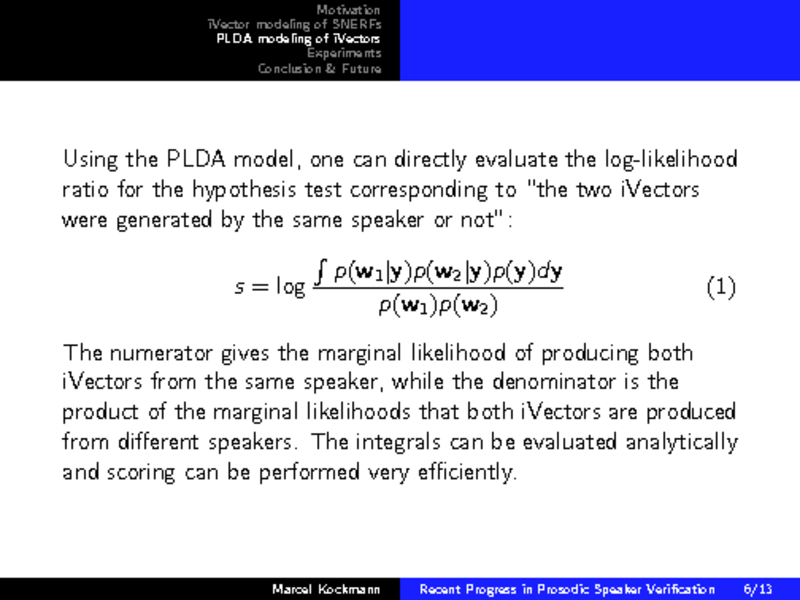 Motivation
iVector modeling of SNERFs
PLDA modeling of iVectors
Experiments
Conclusion & Future

Using the PLDA model, one can directly evaluate the log-likelihood ratio for the hypothesis test corresponding to "the two iVectors were generated by the same speaker or not":

$s = \log \frac{\int p(\mathbf{w}_1|\mathbf{y})p(\mathbf{w}_2|\mathbf{y})p(\mathbf{y})d\mathbf{y}}{p(\mathbf{w}_1)p(\mathbf{w}_2)}$ (1)

The numerator gives the marginal likelihood of producing both iVectors from the same speaker, while the denominator is the product of the marginal likelihoods that both iVectors are produced from different speakers. The integrals can be evaluated analytically and scoring can be performed very efficiently.

Marcel Kockmann Recent Progress in Prosodic Speaker Verification 6/13